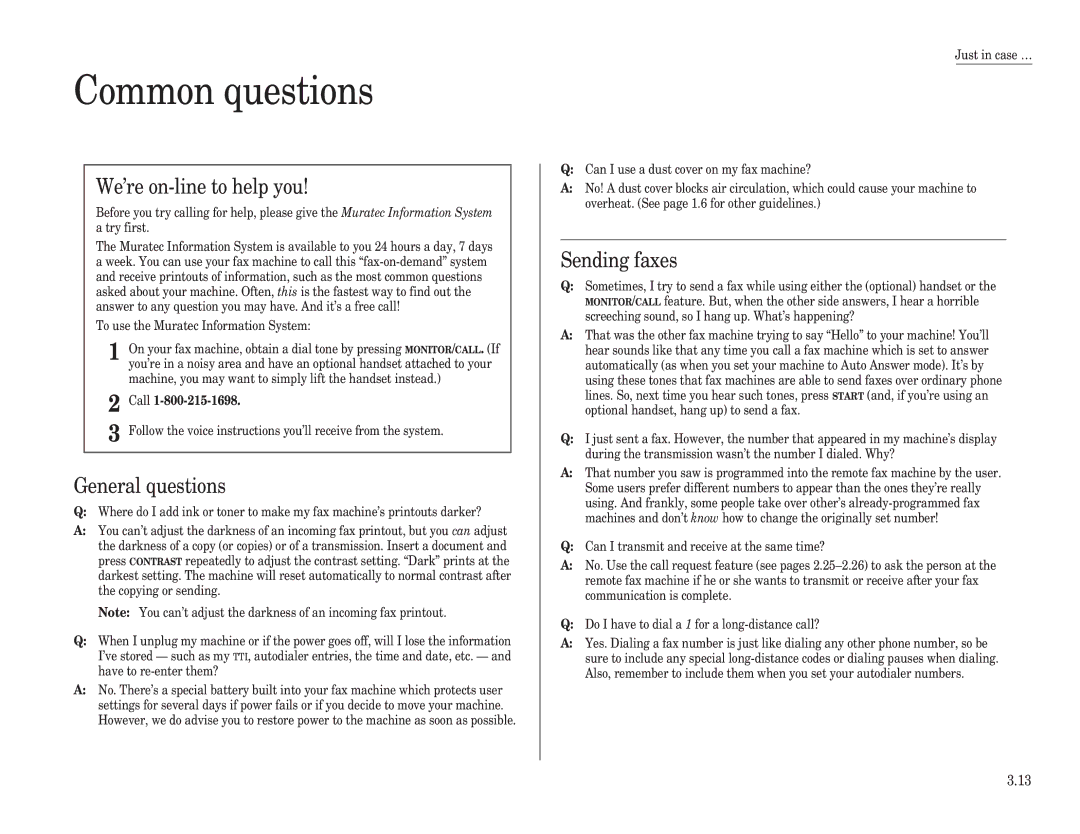 Just in case …

Common questions

We're on-line to help you!

Before you try calling for help, please give the Muratec Information System a try first.

The Muratec Information System is available to you 24 hours a day, 7 days a week. You can use your fax machine to call this "fax-on-demand" system and receive printouts of information, such as the most common questions asked about your machine. Often, this is the fastest way to find out the answer to any question you may have. And it's a free call!

To use the Muratec Information System:

1 On your fax machine, obtain a dial tone by pressing MONITOR/CALL. (If you're in a noisy area and have an optional handset attached to your machine, you may want to simply lift the handset instead.)

2 Call 1-800-215-1698.

3 Follow the voice instructions you'll receive from the system.

General questions

Q: Where do I add ink or toner to make my fax machine's printouts darker?

A: You can't adjust the darkness of an incoming fax printout, but you can adjust the darkness of a copy (or copies) or of a transmission. Insert a document and press CONTRAST repeatedly to adjust the contrast setting. "Dark" prints at the darkest setting. The machine will reset automatically to normal contrast after the copying or sending.

Note: You can't adjust the darkness of an incoming fax printout.

Q: When I unplug my machine or if the power goes off, will I lose the information I've stored — such as my TTI, autodialer entries, the time and date, etc. — and have to re-enter them?

A: No. There's a special battery built into your fax machine which protects user settings for several days if power fails or if you decide to move your machine. However, we do advise you to restore power to the machine as soon as possible.

Q: Can I use a dust cover on my fax machine?

A: No! A dust cover blocks air circulation, which could cause your machine to overheat. (See page 1.6 for other guidelines.)

Sending faxes

Q: Sometimes, I try to send a fax while using either the (optional) handset or the MONITOR/CALL feature. But, when the other side answers, I hear a horrible screeching sound, so I hang up. What's happening?

A: That was the other fax machine trying to say "Hello" to your machine! You'll hear sounds like that any time you call a fax machine which is set to answer automatically (as when you set your machine to Auto Answer mode). It's by using these tones that fax machines are able to send faxes over ordinary phone lines. So, next time you hear such tones, press START (and, if you're using an optional handset, hang up) to send a fax.

Q: I just sent a fax. However, the number that appeared in my machine's display during the transmission wasn't the number I dialed. Why?

A: That number you saw is programmed into the remote fax machine by the user. Some users prefer different numbers to appear than the ones they're really using. And frankly, some people take over other's already-programmed fax machines and don't know how to change the originally set number!

Q: Can I transmit and receive at the same time?

A: No. Use the call request feature (see pages 2.25–2.26) to ask the person at the remote fax machine if he or she wants to transmit or receive after your fax communication is complete.

Q: Do I have to dial a 1 for a long-distance call?

A: Yes. Dialing a fax number is just like dialing any other phone number, so be sure to include any special long-distance codes or dialing pauses when dialing. Also, remember to include them when you set your autodialer numbers.

3.13